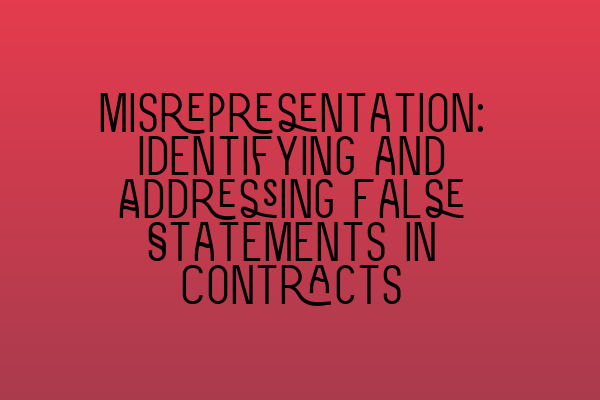 MISREPRESENTATION: IDENTIFYING AND ADDRESSING FALSE STATEMENTS IN CONTRACTS